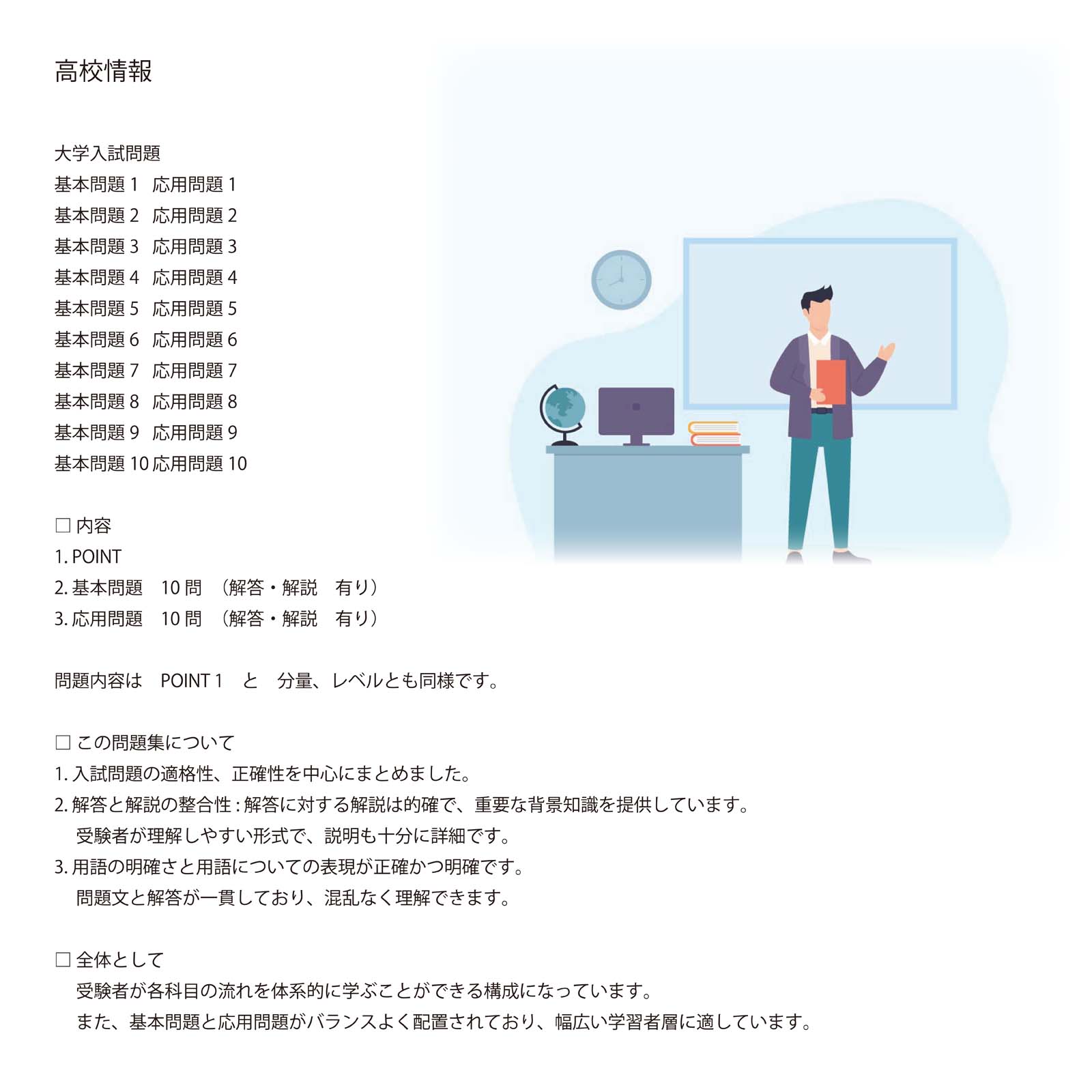 高校情報

大学入試問題
基本問題 1　応用問題 1
基本問題 2　応用問題 2
基本問題 3　応用問題 3
基本問題 4　応用問題 4
基本問題 5　応用問題 5
基本問題 6　応用問題 6
基本問題 7　応用問題 7
基本問題 8　応用問題 8
基本問題 9　応用問題 9
基本問題 10 応用問題 10

□ 内容
1. POINT
2. 基本問題　10 問　（解答・解説　有り）
3. 応用問題　10 問　（解答・解説　有り）

問題内容は　POINT 1　と　分量、レベルとも同様です。

□ この問題集について
1. 入試問題の適格性、正確性を中心にまとめました。
2. 解答と解説の整合性 : 解答に対する解説は的確で、重要な背景知識を提供しています。
受験者が理解しやすい形式で、説明も十分に詳細です。
3. 用語の明確さと用語についての表現が正確かつ明確です。
問題文と解答が一貫しており、混乱なく理解できます。

□ 全体として
受験者が各科目の流れを体系的に学ぶことができる構成になっています。
また、基本問題と応用問題がバランスよく配置されており、幅広い学習者層に適しています。